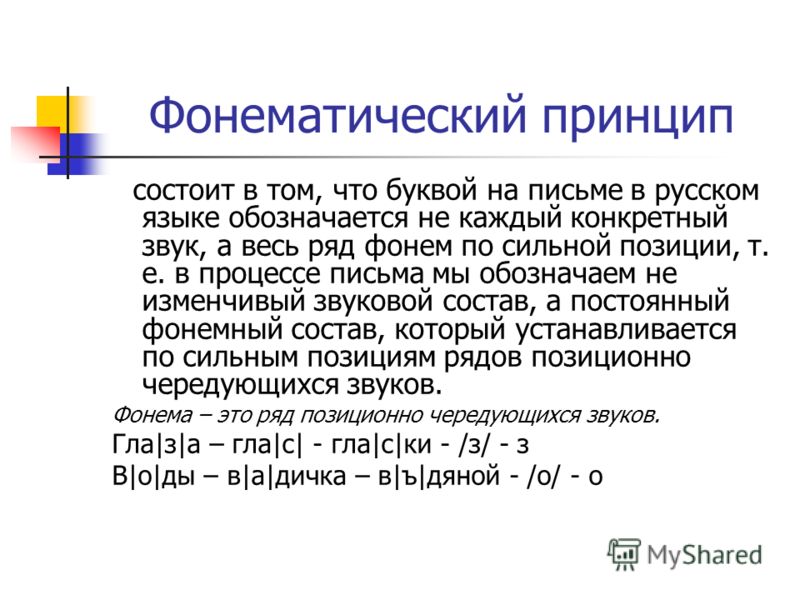 Фонематический принцип

состоит в том, что буквой на письме в русском языке обозначается не каждый конкретный звук, а весь ряд фонем по сильной позиции, т. е. в процессе письма мы обозначаем не изменчивый звуковой состав, а постоянный фонемный состав, который устанавливается по сильным позициям рядов позиционно чередующихся звуков.

Фонема – это ряд позиционно чередующихся звуков.

Гла|з|а – гла|с| - гла|с|ки - /з/ - з

В|о|ды – в|а|дичка – в|ъ|дяной - /о/ - о

MyShared